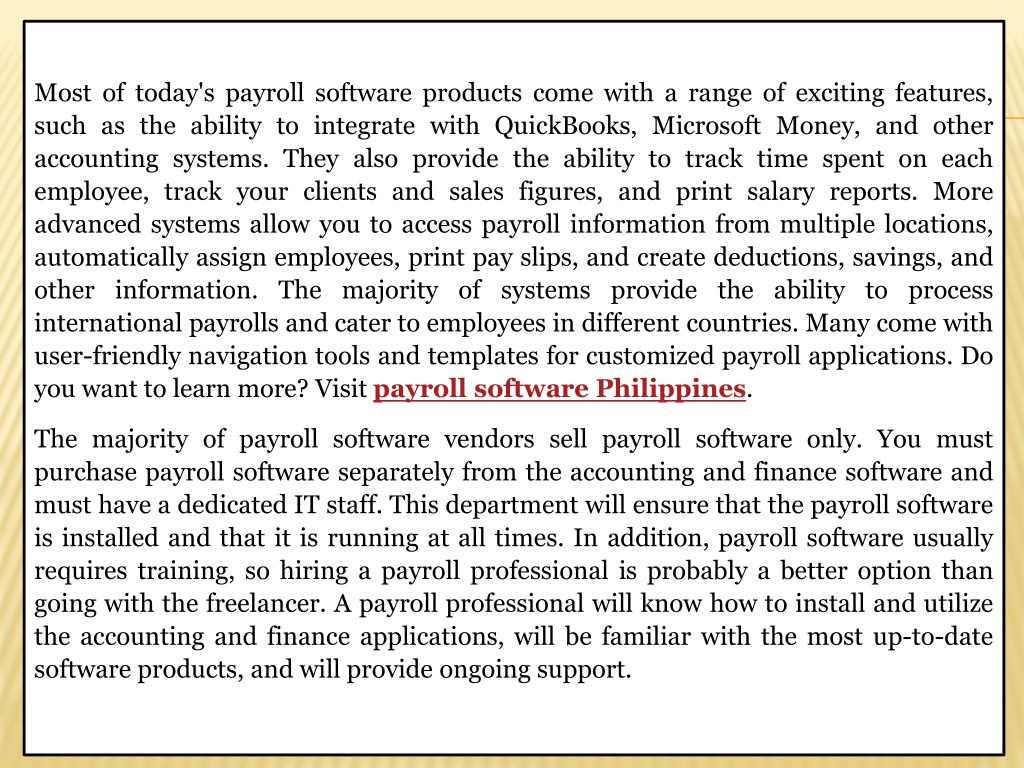 Most of today's payroll software products come with a range of exciting features, such as the ability to integrate with QuickBooks, Microsoft Money, and other accounting systems. They also provide the ability to track time spent on each employee, track your clients and sales figures, and print salary reports. More advanced systems allow you to access payroll information from multiple locations, automatically assign employees, print pay slips, and create deductions, savings, and other information. The majority of systems provide the ability to process international payrolls and cater to employees in different countries. Many come with user-friendly navigation tools and templates for customized payroll applications. Do you want to learn more? Visit payroll software Philippines.

The majority of payroll software vendors sell payroll software only. You must purchase payroll software separately from the accounting and finance software and must have a dedicated IT staff. This department will ensure that the payroll software is installed and that it is running at all times. In addition, payroll software usually requires training, so hiring a payroll professional is probably a better option than going with the freelancer. A payroll professional will know how to install and utilize the accounting and finance applications, will be familiar with the most up-to-date software products, and will provide ongoing support.